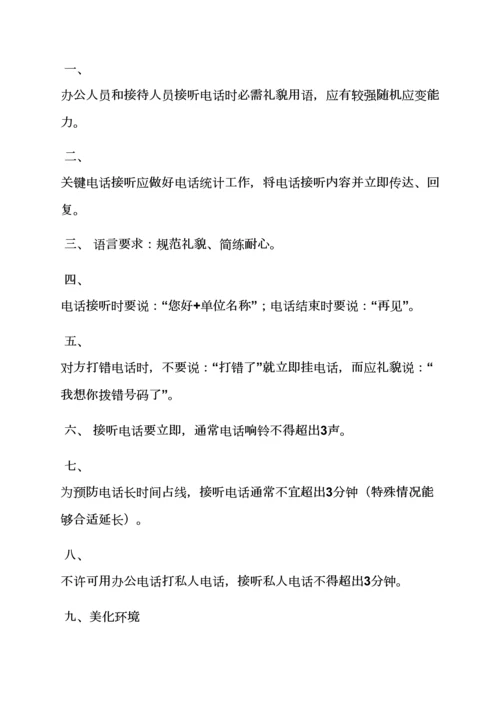 一、

办公人员和接待人员接听电话时必需礼貌用语，应有较强随机应变能力。

二、

关键电话接听应做好电话统计工作，将电话接听内容并立即传达、回复。

三、 语言要求：规范礼貌、简练耐心。

四、

电话接听时要说：“您好+单位名称”；电话结束时要说：“再见”。

五、

对方打错电话时，不要说：“打错了”就立即挂电话，而应礼貌说：“我想你拨错号码了”。

六、 接听电话要立即，通常电话响铃不得超出3声。

七、

为预防电话长时间占线，接听电话通常不宜超出3分钟（特殊情况能够合适延长）。

八、

不许可用办公电话打私人电话，接听私人电话不得超出3分钟。

九、美化环境